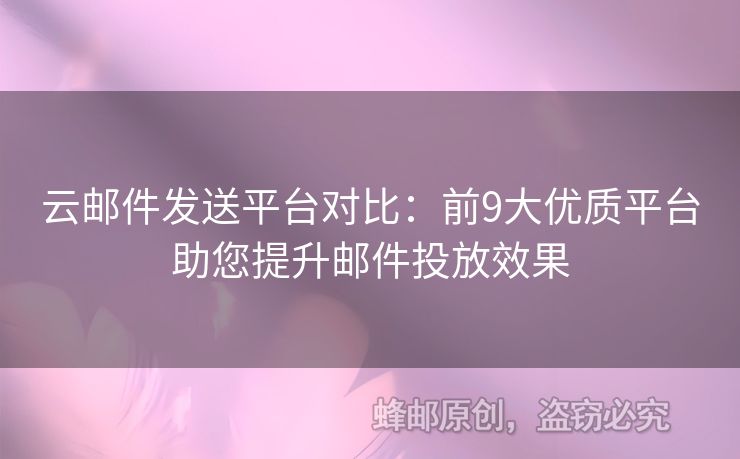 云邮件发送平台对比：前9大优质平台助您提升邮件投放效果

蜂邮原创，盗窃必究